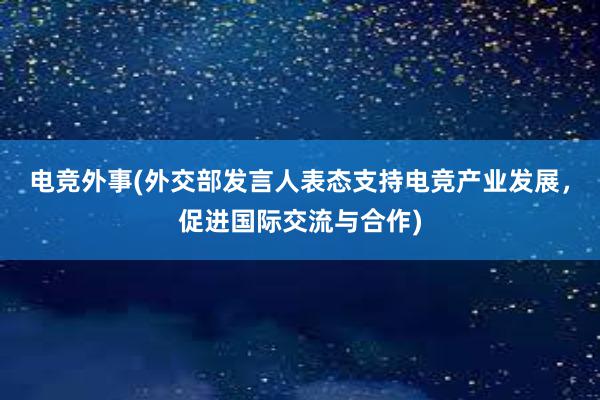 电竞外事(外交部发言人表态支持电竞产业发展，促进国际交流与合作)